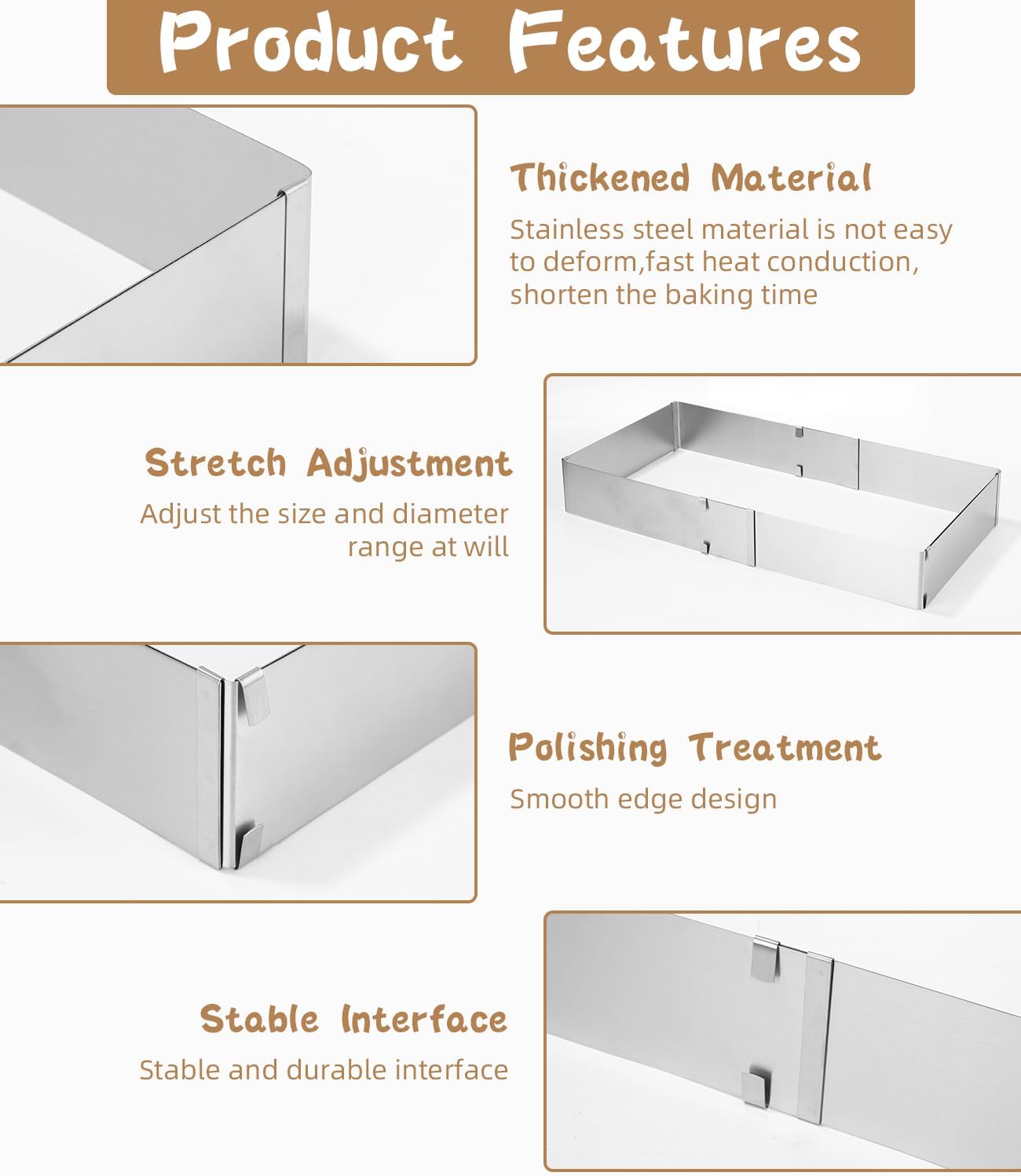 Product Features

Thickened Material

Stainless steel material is not easy to deform,fast heat conduction, shorten the baking time

Stretch Adjustment

Adjust the size and diameter range at will

Polishing Treatment

Smooth edge design

Stable Interface

Stable and durable interface